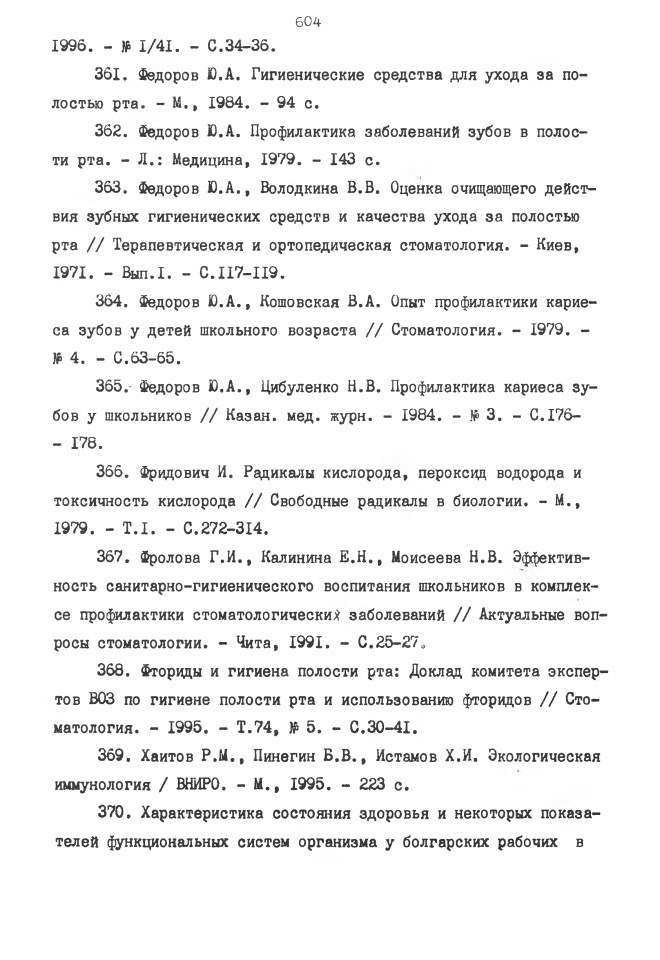 604

1996. - № 1/41. - С.34-36.

361. Федоров Ю.А. Гигиенические средства для ухода за полостью рта. - М., 1984. - 94 с.

362. Федоров Ю.А. Профилактика заболеваний зубов в полости рта. - Л.: Медицина, 1979. - 143 с.

363. Федоров Ю.А., Володкина В.В. Оценка очищающего действия зубных гигиенических средств и качества ухода за полостью рта // Терапевтическая и ортопедическая стоматология. - Киев, 1971. - Вып.1. - С.117-119.

364. Федоров Ю.А., Кошовская В.А. Опыт профилактики кариеса зубов у детей школьного возраста // Стоматология. - 1979. - № 4. - С.63-65.

365. Федоров Ю.А., Цибуленко Н.В. Профилактика кариеса зубов у школьников // Казан. мед. журн. - 1984. - № 3. - С.176-178.

366. Фридович И. Радикалы кислорода, пероксид водорода и токсичность кислорода // Свободные радикалы в биологии. - М., 1979. - Т.1. - С.272-314.

367. Фролова Г.И., Калинина Е.Н., Моисеева Н.В. Эффективность санитарно-гигиенического воспитания школьников в комплексе профилактики стоматологических заболеваний // Актуальные вопросы стоматологии. - Чита, 1991. - С.25-27.

368. Фториды и гигиена полости рта: Доклад комитета экспертов ВОЗ по гигиене полости рта и использованию фторидов // Стоматология. - 1995. - Т.74, № 5. - С.30-41.

369. Хаитов Р.М., Пинегин Б.В., Истамов Х.И. Экологическая иммунология / ВНИРО. - М., 1995. - 223 с.

370. Характеристика состояния здоровья и некоторых показателей функциональных систем организма у болгарских рабочих в